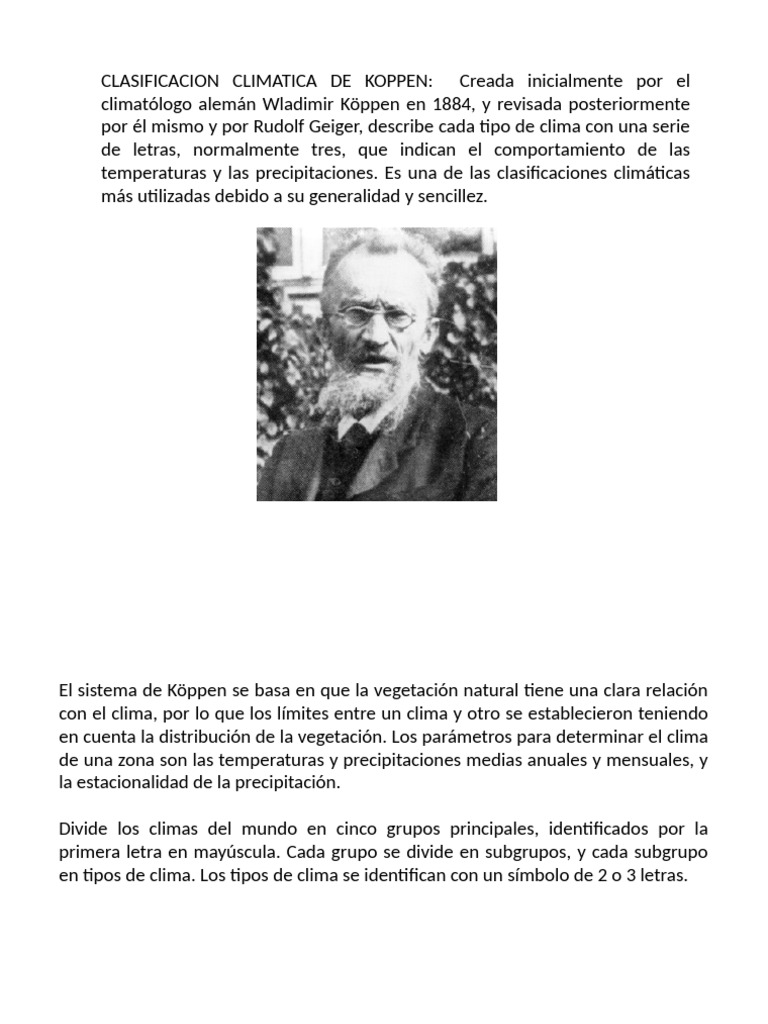 CLASIFICACION CLIMATICA DE KOPPEN: Creada inicialmente por el climatólogo alemán Wladimir Köppen en 1884, y revisada posteriormente por él mismo y por Rudolf Geiger, describe cada tipo de clima con una serie de letras, normalmente tres, que indican el comportamiento de las temperaturas y las precipitaciones. Es una de las clasificaciones climáticas más utilizadas debido a su generalidad y sencillez.

El sistema de Köppen se basa en que la vegetación natural tiene una clara relación con el clima, por lo que los límites entre un clima y otro se establecieron teniendo en cuenta la distribución de la vegetación. Los parámetros para determinar el clima de una zona son las temperaturas y precipitaciones medias anuales y mensuales, y la estacionalidad de la precipitación.

Divide los climas del mundo en cinco grupos principales, identificados por la primera letra en mayúscula. Cada grupo se divide en subgrupos, y cada subgrupo en tipos de clima. Los tipos de clima se identifican con un símbolo de 2 o 3 letras.